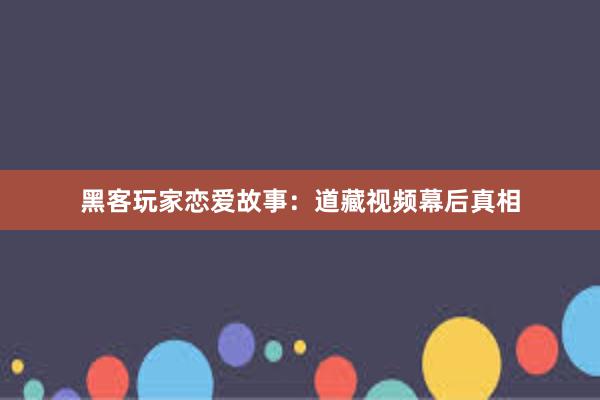 黑客玩家恋爱故事：道藏视频幕后真相